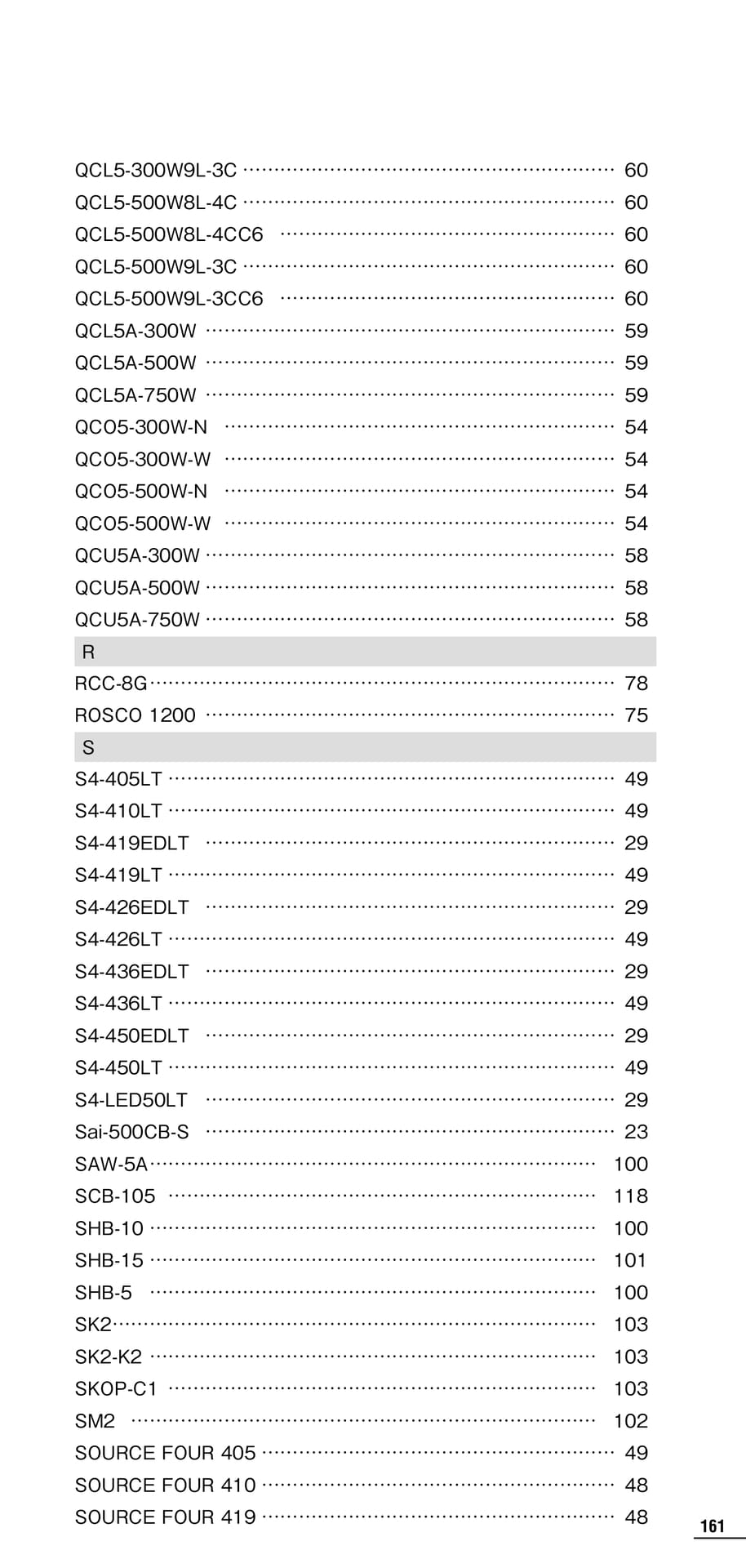 QCL5-300W9L-3C 60
QCL5-500W8L-4C 60
QCL5-500W8L-4CC6 60
QCL5-500W9L-3C 60
QCL5-500W9L-3CC6 60
QCL5A-300W 59
QCL5A-500W 59
QCL5A-750W 59
QCO5-300W-N 54
QCO5-300W-W 54
QCO5-500W-N 54
QCO5-500W-W 54
QCU5A-300W 58
QCU5A-500W 58
QCU5A-750W 58

R

RCC-8G 78
ROSCO 1200 75

S

S4-405LT 49
S4-410LT 49
S4-419EDLT 29
S4-419LT 49
S4-426EDLT 29
S4-426LT 49
S4-436EDLT 29
S4-436LT 49
S4-450EDLT 29
S4-450LT 49
S4-LED50LT 29
Sai-500CB-S 23
SAW-5A 100
SCB-105 118
SHB-10 100
SHB-15 101
SHB-5 100
SK2 103
SK2-K2 103
SKOP-C1 103
SM2 102
SOURCE FOUR 405 49
SOURCE FOUR 410 48
SOURCE FOUR 419 48

161